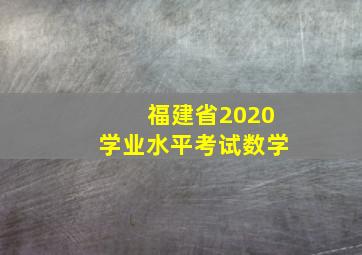 福建省2020
学业水平考试数学